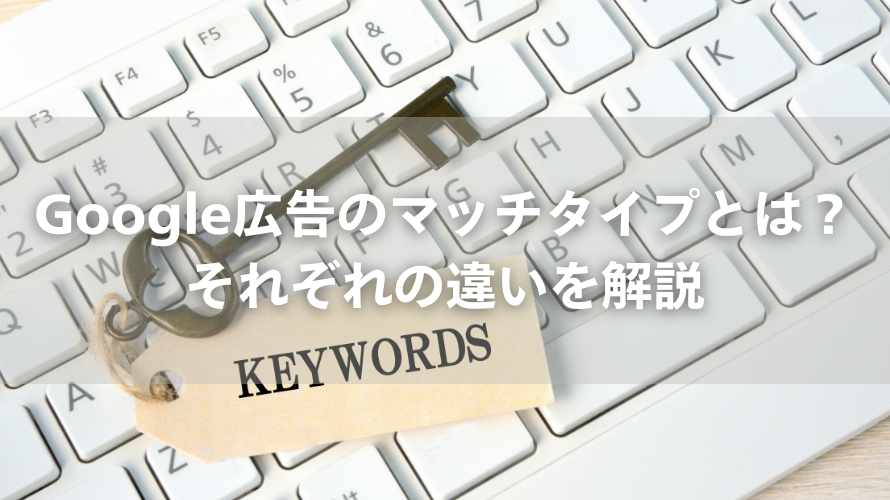 Google広告のマッチタイプとは？
それぞれの違いを解説

KEYWORDS